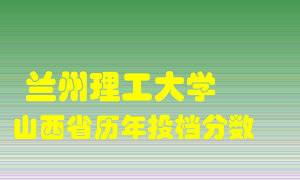 兰州理工大学
山西省历年投档分数